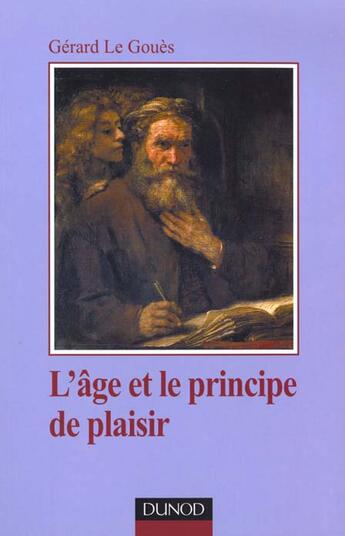 Gérard Le Gouès

L'âge et le principe de plaisir

DUNOD